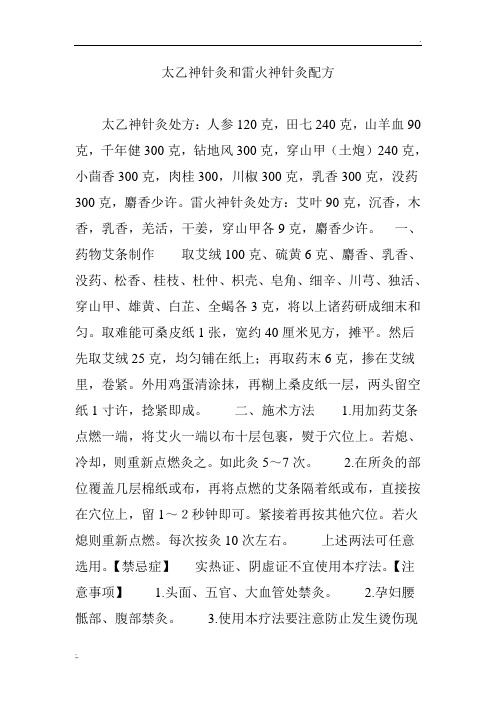 太乙神针灸和雷火神针灸配方

太乙神针灸处方：人参 120 克，田七 240 克，山羊血 90 克，千年健 300 克，钻地风 300 克，穿山甲（土炮）240 克，小茴香 300 克，肉桂 300，川椒 300 克，乳香 300 克，没药 300 克，麝香少许。雷火神针灸处方：艾叶 90 克，沉香，木香，乳香，羌活，干姜，穿山甲各 9 克，麝香少许。　一、药物艾条制作　取艾绒 100 克、硫黄 6 克、麝香、乳香、没药、松香、桂枝、杜仲、枳壳、皂角、细辛、川芎、独活、穿山甲、雄黄、白芷、全蝎各 3 克，将以上诸药研成细末和匀。取难能可桑皮纸 1 张，宽约 40 厘米见方，摊平。然后先取艾绒 25 克，均匀铺在纸上；再取药末 6 克，掺在艾绒里，卷紧。外用鸡蛋清涂抹，再糊上桑皮纸一层，两头留空纸 1 寸许，捻紧即成。　二、施术方法　1.用加药艾条点燃一端，将艾火一端以布十层包裹，熨于穴位上。若熄、冷却，则重新点燃灸之。如此灸 5～7 次。　2.在所灸的部位覆盖几层棉纸或布，再将点燃的艾条隔着纸或布，直接按在穴位上，留 1～2 秒钟即可。紧接着再按其他穴位。若火熄则重新点燃。每次按灸 10 次左右。　上述两法可任意选用。【禁忌症】　实热证、阴虚证不宜使用本疗法。【注意事项】　1.头面、五官、大血管处禁灸。　2.孕妇腰骶部、腹部禁灸。　3.使用本疗法要注意防止发生烫伤现